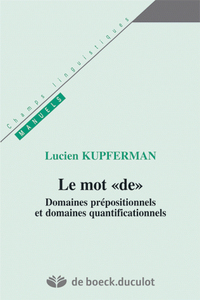 Champs linguistiques
MANUELS

Lucien KUPFERMAN

Le mot «de»
Domaines prépositionnels et domaines quantificationnels

de boeck.duculot